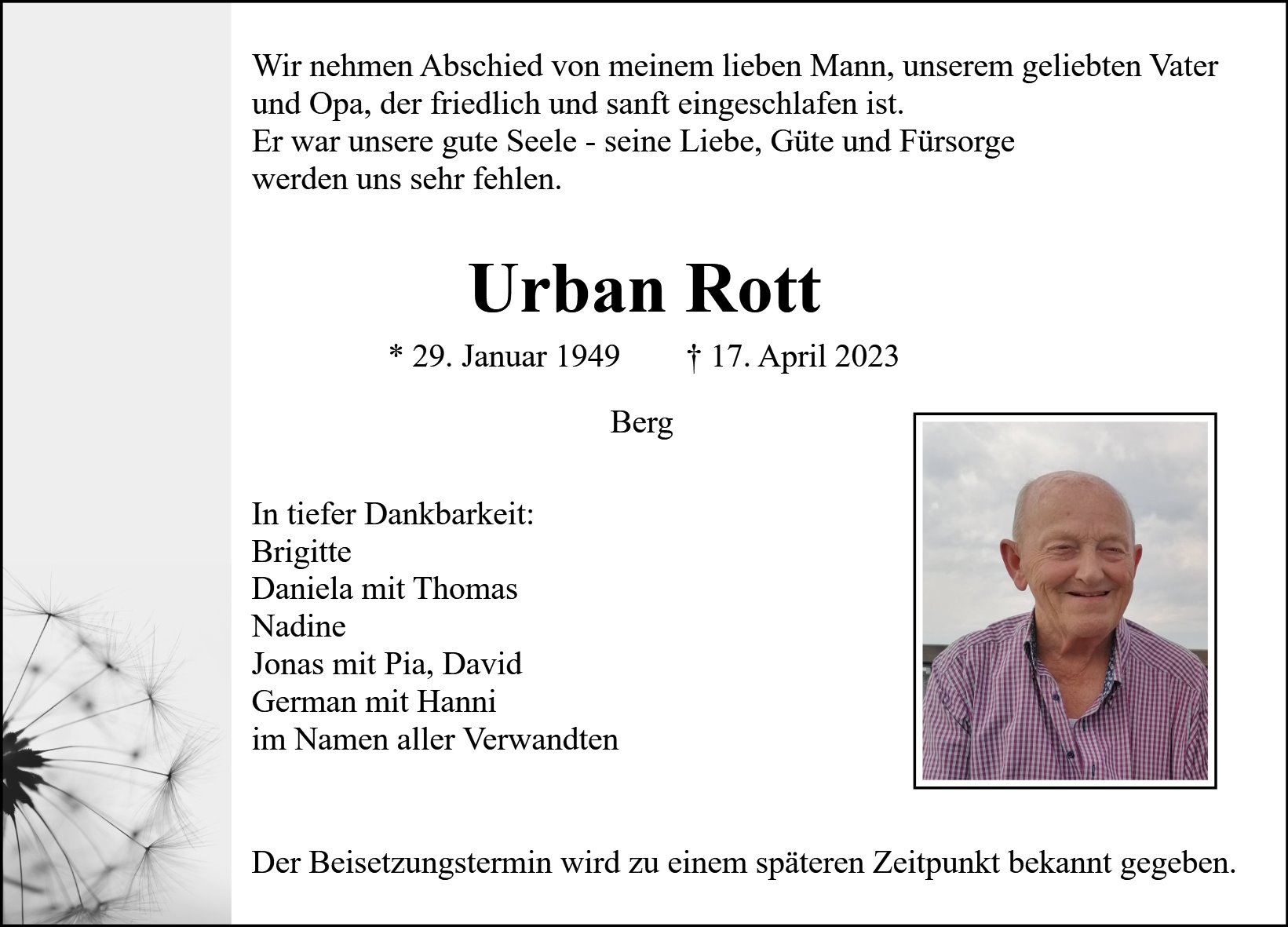 Wir nehmen Abschied von meinem lieben Mann, unserem geliebten Vater und Opa, der friedlich und sanft eingeschlafen ist.
Er war unsere gute Seele - seine Liebe, Güte und Fürsorge werden uns sehr fehlen.

Urban Rott

* 29. Januar 1949 † 17. April 2023

Berg

In tiefer Dankbarkeit:
Brigitte
Daniela mit Thomas
Nadine
Jonas mit Pia, David
German mit Hanni
im Namen aller Verwandten

Der Beisetzungstermin wird zu einem späteren Zeitpunkt bekannt gegeben.